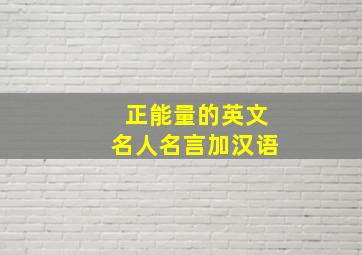 正能量的英文
名人名言加汉语